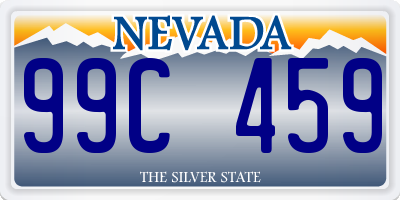 NEVADA

99C 459

THE SILVER STATE